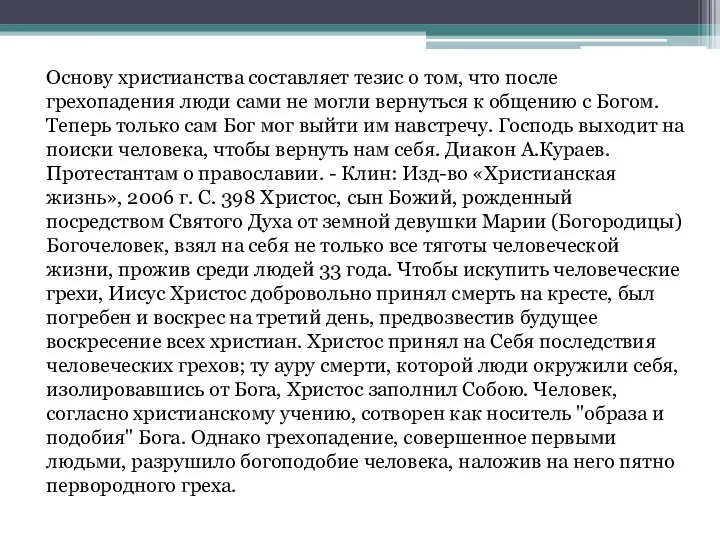 Основу христианства составляет тезис о том, что после грехопадения люди сами не могли вернуться к общению с Богом. Теперь только сам Бог мог выйти им навстречу. Господь выходит на поиски человека, чтобы вернуть нам себя. Диакон А.Кураев. Протестантам о православии. - Клин: Изд-во «Христианская жизнь», 2006 г. С. 398 Христос, сын Божий, рожденный посредством Святого Духа от земной девушки Марии (Богородицы) Богочеловек, взял на себя не только все тяготы человеческой жизни, прожив среди людей 33 года. Чтобы искупить человеческие грехи, Иисус Христос добровольно принял смерть на кресте, был погребен и воскрес на третий день, предвозвестив будущее воскресение всех христиан. Христос принял на Себя последствия человеческих грехов; ту ауру смерти, которой люди окружили себя, изолировавшись от Бога, Христос заполнил Собою. Человек, согласно христианскому учению, сотворен как носитель "образа и подобия" Бога. Однако грехопадение, совершенное первыми людьми, разрушило богоподобие человека, наложив на него пятно первородного греха.